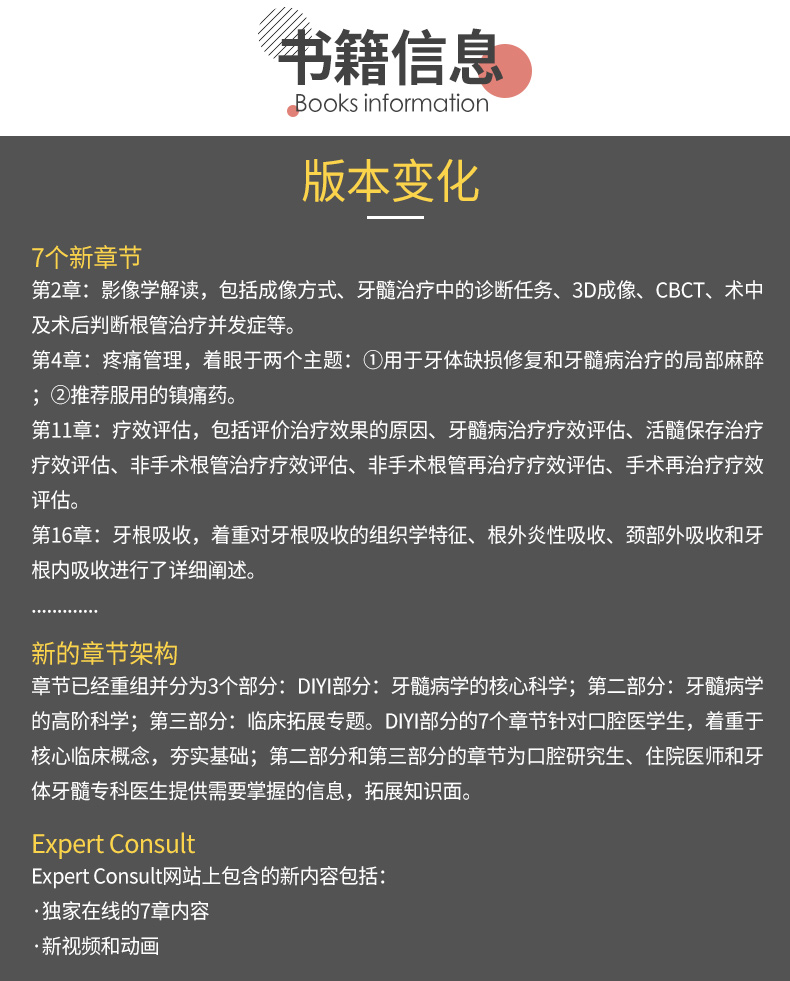 书籍信息
Books information

版本变化

7个新章节
第2章：影像学解读，包括成像方式、牙髓治疗中的诊断任务、3D成像、CBCT、术中及术后判断根管治疗并发症等。
第4章：疼痛管理，着眼于两个主题：①用于牙体缺损修复和牙髓病治疗的局部麻醉；②推荐服用的镇痛药。
第11章：疗效评估，包括评价治疗效果的原因、牙髓病治疗疗效评估、活髓保存治疗疗效评估、非手术根管治疗疗效评估、非手术根管再治疗疗效评估、手术再治疗疗效评估。
第16章：牙根吸收，着重对牙根吸收的组织学特征、根外炎性吸收、颈部外吸收和牙根内吸收进行了详细阐述。
............

新的章节架构
章节已经重组并分为3个部分：DIYI部分：牙髓病学的核心科学；第二部分：牙髓病学的高阶科学；第三部分：临床拓展专题。DIYI部分的7个章节针对口腔医学生，着重于核心临床概念，夯实基础；第二部分和第三部分的章节为口腔研究生、住院医师和牙体牙髓专科医生提供需要掌握的信息，拓展知识面。

Expert Consult
Expert Consult网站上包含的新内容包括：
·独家在线的7章内容
·新视频和动画